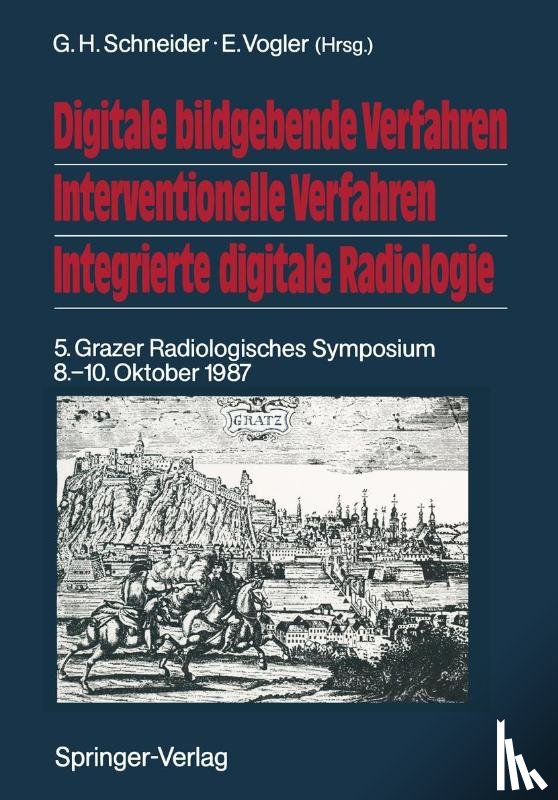 G. H. Schneider · E. Vogler (Hrsg.)

Digitale bildgebende Verfahren

Interventionelle Verfahren

Integrierte digitale Radiologie

5. Grazer Radiologisches Symposium
8.-10. Oktober 1987

GRATZ

Springer-Verlag